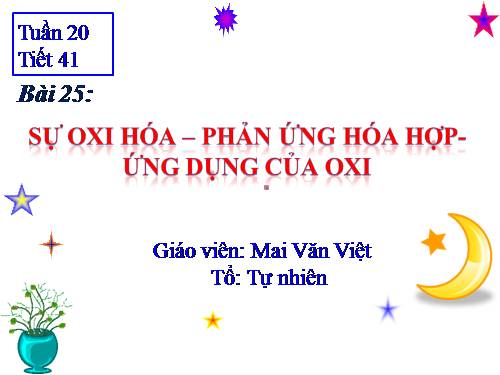 Tuần 20
Tiết 41

Bài 25:

SỰ OXI HÓA – PHẢN ỨNG HÓA HỢP- ỨNG DỤNG CỦA OXI

Giáo viên: Mai Văn Việt
Tổ: Tự nhiên